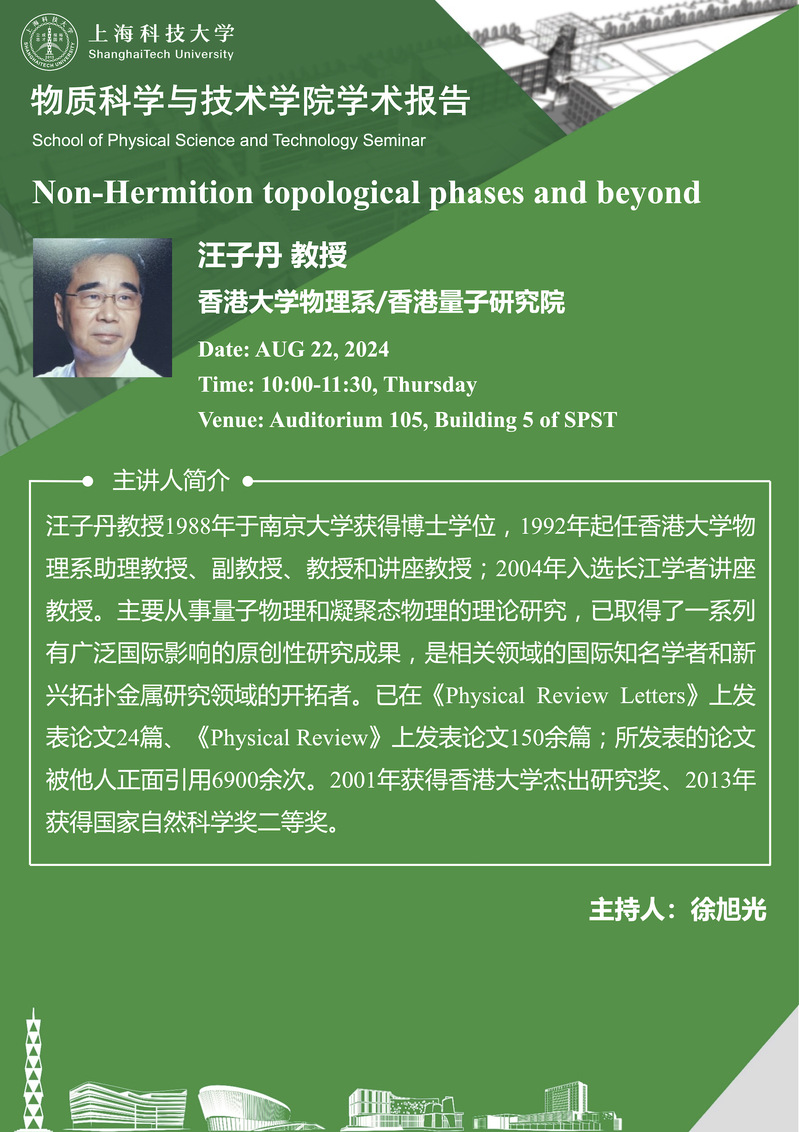 上海科技大学
ShanghaiTech University

物质科学与技术学院学术报告
School of Physical Science and Technology Seminar

Non-Hermition topological phases and beyond

汪子丹 教授
香港大学物理系/香港量子研究院
Date: AUG 22, 2024
Time: 10:00-11:30, Thursday
Venue: Auditorium 105, Building 5 of SPST

主讲人简介

汪子丹教授1988年于南京大学获得博士学位，1992年起任香港大学物理系助理教授、副教授、教授和讲座教授；2004年入选长江学者讲座教授。主要从事量子物理和凝聚态物理的理论研究，已取得了一系列有广泛国际影响的原创性研究成果，是相关领域的国际知名学者和新兴拓扑金属研究领域的开拓者。已在《Physical Review Letters》上发表论文24篇、《Physical Review》上发表论文150余篇；所发表的论文被他人正面引用6900余次。2001年获得香港大学杰出研究奖、2013年获得国家自然科学奖二等奖。

主持人：徐旭光